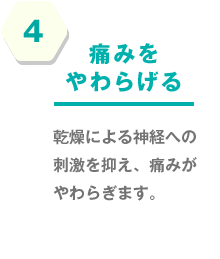 4

痛みを
やわらげる

乾燥による神経への刺激を抑え、痛みがやわらぎます。